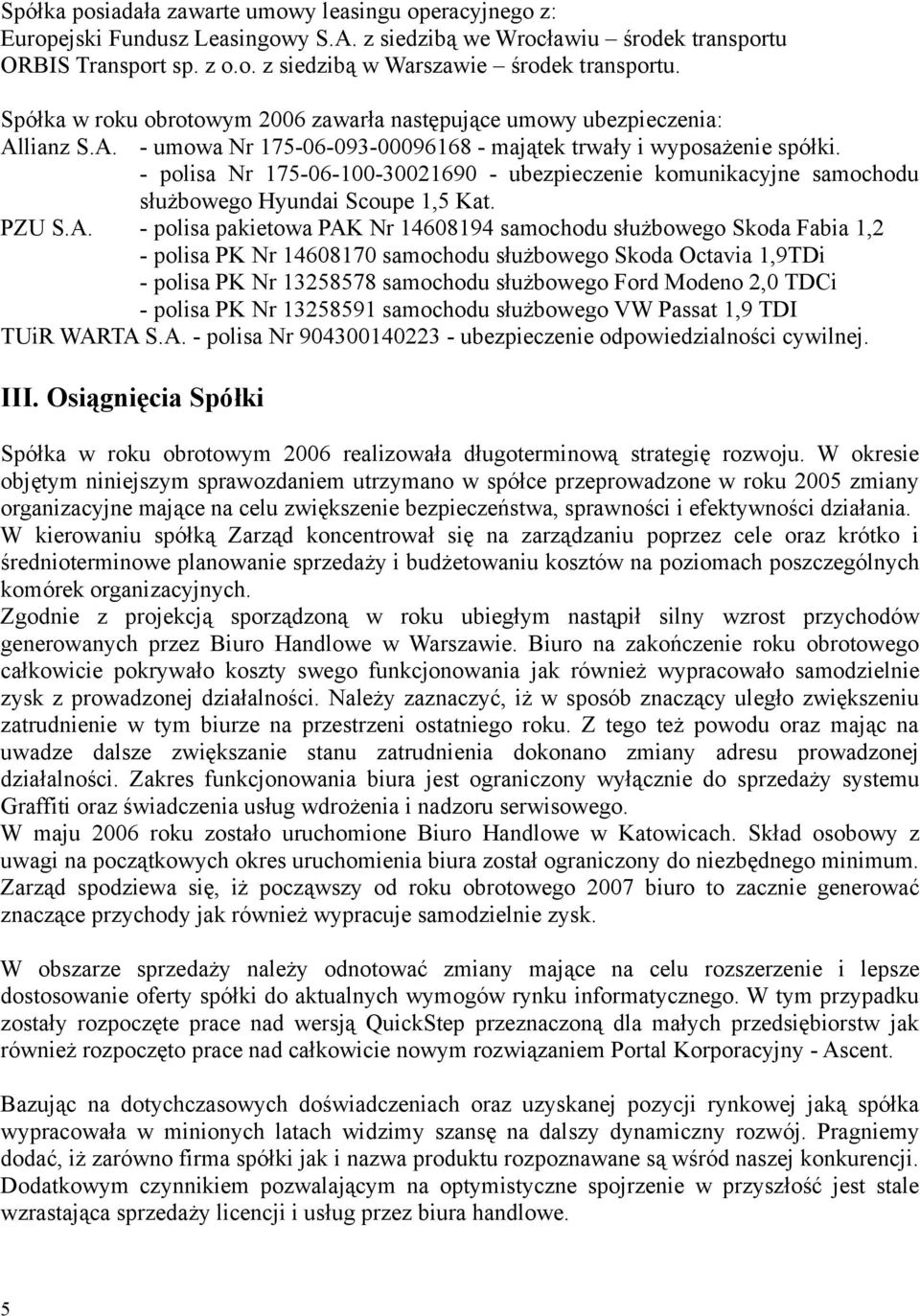 Spółka posiadała zawarte umowy leasingu operacyjnego z:
Europejski Fundusz Leasingowy S.A. z siedzibą we Wrocławiu – środek transportu
ORBIS Transport sp. z o.o. z siedzibą w Warszawie – środek transportu.

Spółka w roku obrotowym 2006 zawarła następujące umowy ubezpieczenia:
Allianz S.A. - umowa Nr 175-06-093-00096168 - majątek trwały i wyposażenie spółki.
- polisa Nr 175-06-100-30021690 - ubezpieczenie komunikacyjne samochodu służbowego Hyundai Scoupe 1,5 Kat.
PZU S.A. - polisa pakietowa PAK Nr 14608194 samochodu służbowego Skoda Fabia 1,2
- polisa PK Nr 14608170 samochodu służbowego Skoda Octavia 1,9TDi
- polisa PK Nr 13258578 samochodu służbowego Ford Modeno 2,0 TDCi
- polisa PK Nr 13258591 samochodu służbowego VW Passat 1,9 TDI
TUiR WARTA S.A. - polisa Nr 904300140223 - ubezpieczenie odpowiedzialności cywilnej.

III. Osiągnięcia Spółki

Spółka w roku obrotowym 2006 realizowała długoterminową strategię rozwoju. W okresie objętym niniejszym sprawozdaniem utrzymano w spółce przeprowadzone w roku 2005 zmiany organizacyjne mające na celu zwiększenie bezpieczeństwa, sprawności i efektywności działania. W kierowaniu spółką Zarząd koncentrował się na zarządzaniu poprzez cele oraz krótko i średnioterminowe planowanie sprzedaży i budżetowaniu kosztów na poziomach poszczególnych komórek organizacyjnych.
Zgodnie z projekcją sporządzoną w roku ubiegłym nastąpił silny wzrost przychodów generowanych przez Biuro Handlowe w Warszawie. Biuro na zakończenie roku obrotowego całkowicie pokrywało koszty swego funkcjonowania jak również wypracowało samodzielnie zysk z prowadzonej działalności. Należy zaznaczyć, iż w sposób znaczący uległo zwiększeniu zatrudnienie w tym biurze na przestrzeni ostatniego roku. Z tego też powodu oraz mając na uwadze dalsze zwiększanie stanu zatrudnienia dokonano zmiany adresu prowadzonej działalności. Zakres funkcjonowania biura jest ograniczony wyłącznie do sprzedaży systemu Graffiti oraz świadczenia usług wdrożenia i nadzoru serwisowego.
W maju 2006 roku zostało uruchomione Biuro Handlowe w Katowicach. Skład osobowy z uwagi na początkowych okres uruchomienia biura został ograniczony do niezbędnego minimum. Zarząd spodziewa się, iż począwszy od roku obrotowego 2007 biuro to zacznie generować znaczące przychody jak również wypracuje samodzielnie zysk.

W obszarze sprzedaży należy odnotować zmiany mające na celu rozszerzenie i lepsze dostosowanie oferty spółki do aktualnych wymogów rynku informatycznego. W tym przypadku zostały rozpoczęte prace nad wersją QuickStep przeznaczoną dla małych przedsiębiorstw jak również rozpoczęto prace nad całkowicie nowym rozwiązaniem Portal Korporacyjny - Ascent.

Bazując na dotychczasowych doświadczeniach oraz uzyskanej pozycji rynkowej jaką spółka wypracowała w minionych latach widzimy szansę na dalszy dynamiczny rozwój. Pragniemy dodać, iż zarówno firma spółki jak i nazwa produktu rozpoznawane są wśród naszej konkurencji. Dodatkowym czynnikiem pozwalającym na optymistyczne spojrzenie w przyszłość jest stale wzrastająca sprzedaży licencji i usług przez biura handlowe.

5